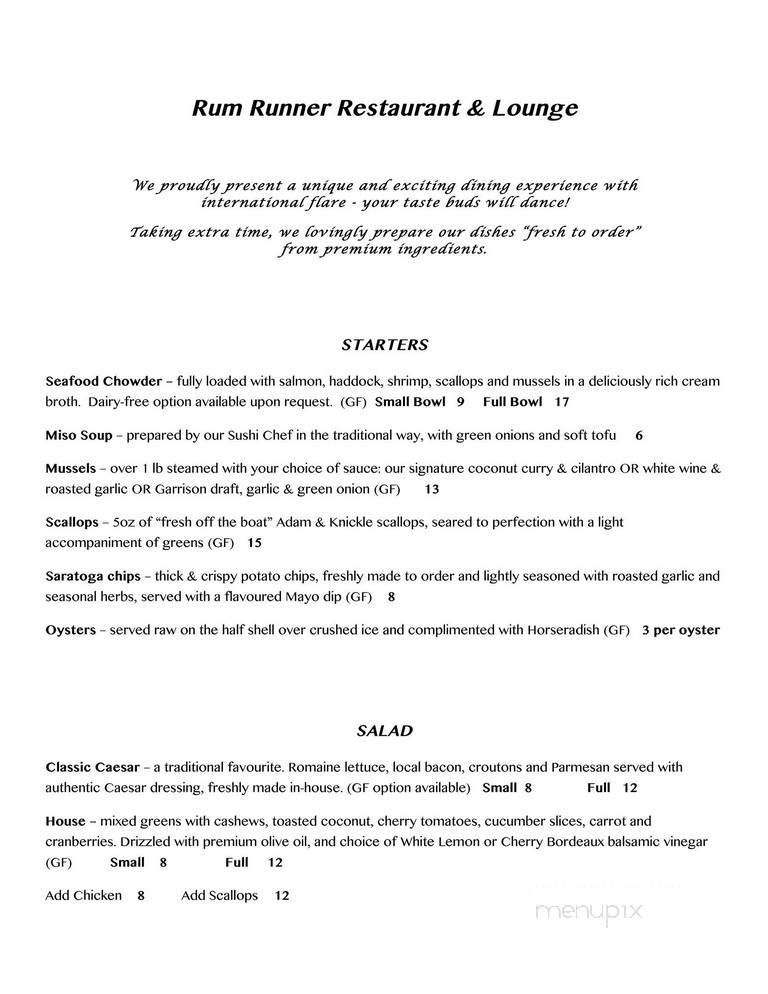 Rum Runner Restaurant & Lounge

We proudly present a unique and exciting dining experience with international flare - your taste buds will dance!

Taking extra time, we lovingly prepare our dishes "fresh to order" from premium ingredients.

STARTERS

Seafood Chowder – fully loaded with salmon, haddock, shrimp, scallops and mussels in a deliciously rich cream broth. Dairy-free option available upon request. (GF) Small Bowl 9 Full Bowl 17

Miso Soup – prepared by our Sushi Chef in the traditional way, with green onions and soft tofu 6

Mussels – over 1 lb steamed with your choice of sauce: our signature coconut curry & cilantro OR white wine & roasted garlic OR Garrison draft, garlic & green onion (GF) 13

Scallops – 5oz of "fresh off the boat" Adam & Knickle scallops, seared to perfection with a light accompaniment of greens (GF) 15

Saratoga chips – thick & crispy potato chips, freshly made to order and lightly seasoned with roasted garlic and seasonal herbs, served with a flavoured Mayo dip (GF) 8

Oysters – served raw on the half shell over crushed ice and complimented with Horseradish (GF) 3 per oyster

SALAD

Classic Caesar – a traditional favourite. Romaine lettuce, local bacon, croutons and Parmesan served with authentic Caesar dressing, freshly made in-house. (GF option available) Small 8 Full 12

House – mixed greens with cashews, toasted coconut, cherry tomatoes, cucumber slices, carrot and cranberries. Drizzled with premium olive oil, and choice of White Lemon or Cherry Bordeaux balsamic vinegar (GF) Small 8 Full 12

Add Chicken 8 Add Scallops 12

menupix